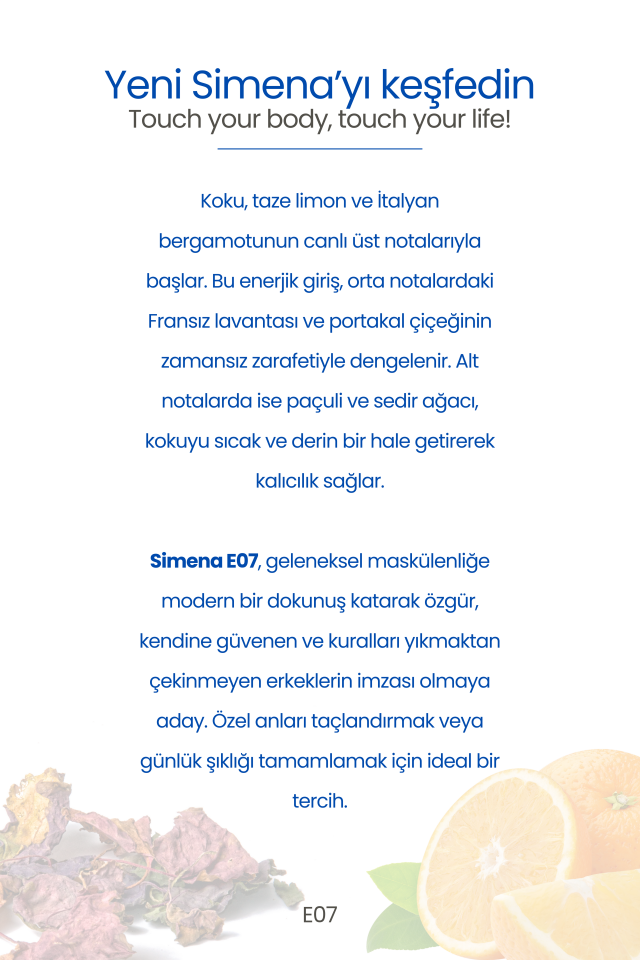 Yeni Simena'yı keşfedin
Touch your body, touch your life!

Koku, taze limon ve İtalyan bergamotunun canlı üst notalarıyla başlar. Bu enerjik giriş, orta notalardaki Fransız lavantası ve portakal çiçeğinin zamansız zarafetiyle dengelenir. Alt notalarda ise paçuli ve sedir ağacı, kokuyu sıcak ve derin bir hale getirerek kalıcılık sağlar.

Simena E07, geleneksel maskülenliğe modern bir dokunuş katarak özgür, kendine güvenen ve kuralları yıkmaktan çekinmeyen erkeklerin imzası olmaya aday. Özel anları taçlandırmak veya günlük şıklığı tamamlamak için ideal bir tercih.

E07